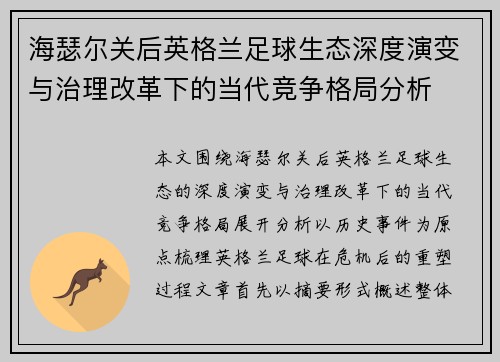 海瑟尔关后英格兰足球生态深度演变与治理改革下的当代竞争格局分析

本文围绕海瑟尔关后英格兰足球生态的深度演变与治理改革下的当代竞争格局展开分析以历史事件为原点梳理英格兰足球在危机后的重塑过程文章首先以摘要形式概述整体